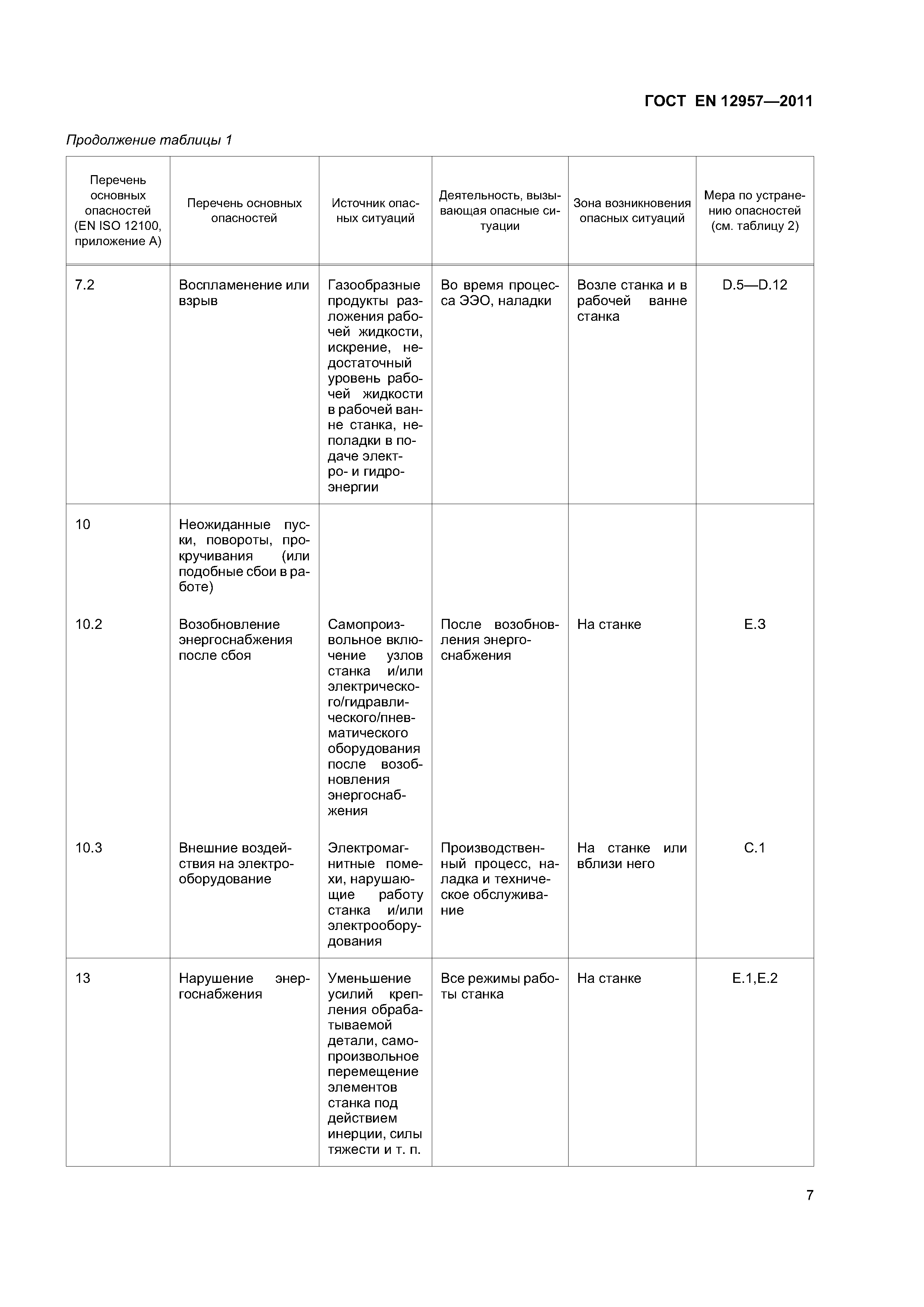 ГОСТ EN 12957—2011

Продолжение таблицы 1

| Перечень основных опасностей (EN ISO 12100, приложение А) | Перечень основных опасностей | Источник опасных ситуаций | Деятельность, вызывающая опасные ситуации | Зона возникновения опасных ситуаций | Мера по устранению опасностей (см. таблицу 2) |
|---|---|---|---|---|---|
| 7.2 | Воспламенение или взрыв | Газообразные продукты разложения рабочей жидкости, искрение, недостаточный уровень рабочей жидкости в рабочей ванне станка, неполадки в подаче электро- и гидроэнергии | Во время процесса ЭЭО, наладки | Возле станка и в рабочей ванне станка | D.5—D.12 |
| 10 | Неожиданные пуски, повороты, прокручивания (или подобные сбои в работе) | | | | |
| 10.2 | Возобновление энергоснабжения после сбоя | Самопроизвольное включение узлов станка и/или электрического/гидравлического/пневматического оборудования после возобновления энергоснабжения | После возобновления энергоснабжения | На станке | E.3 |
| 10.3 | Внешние воздействия на электрооборудование | Электромагнитные помехи, нарушающие работу станка и/или электрооборудования | Производственный процесс, наладка и техническое обслуживание | На станке или вблизи него | C.1 |
| 13 | Нарушение энергоснабжения | Уменьшение усилий крепления обрабатываемой детали, самопроизвольное перемещение элементов станка под действием инерции, силы тяжести и т. п. | Все режимы работы станка | На станке | E.1,E.2 |

7